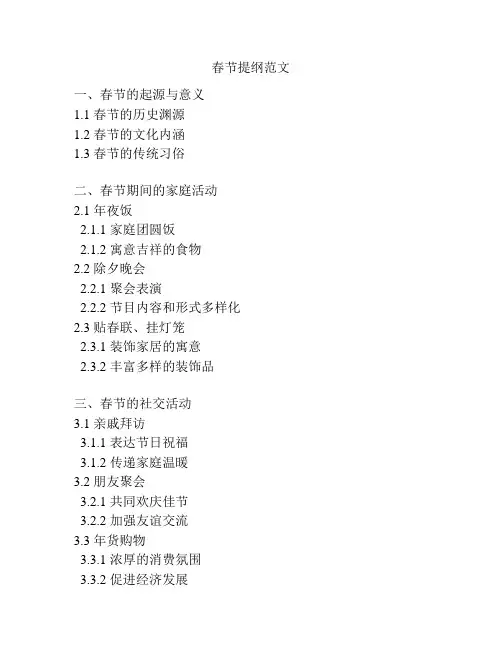 春节提纲范文

一、春节的起源与意义
1.1春节的历史渊源
1.2春节的文化内涵
1.3春节的传统习俗

二、春节期间的家庭活动
2.1年夜饭
2.1.1家庭团圆饭
2.1.2寓意吉祥的食物
2.2除夕晚会
2.2.1聚会表演
2.2.2节目内容和形式多样化
2.3贴春联、挂灯笼
2.3.1装饰家居的寓意
2.3.2丰富多样的装饰品

三、春节的社交活动
3.1亲戚拜访
3.1.1表达节日祝福
3.1.2传递家庭温暖
3.2朋友聚会
3.2.1共同欢庆佳节
3.2.2加强友谊交流
3.3年货购物
3.3.1浓厚的消费氛围
3.3.2促进经济发展